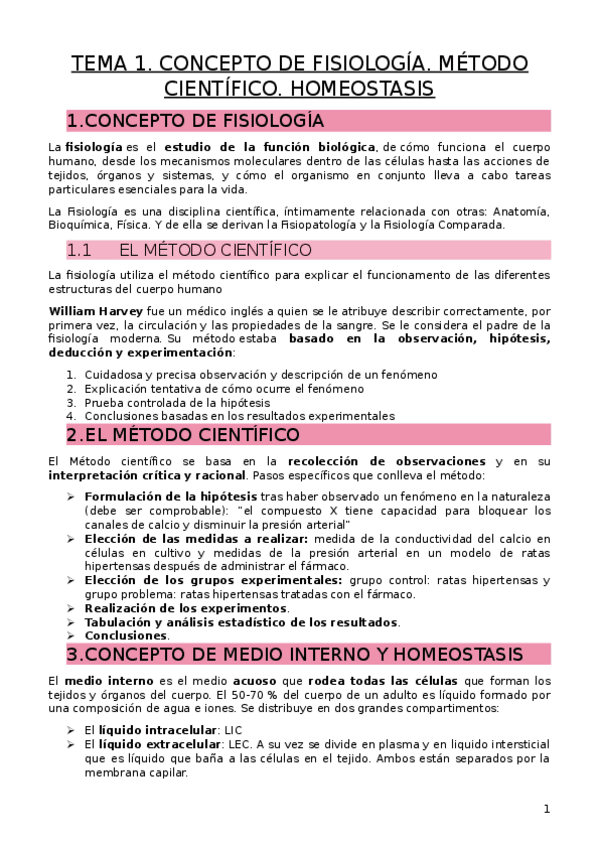 TEMA 1. CONCEPTO DE FISIOLOGÍA. MÉTODO CIENTÍFICO. HOMEOSTASIS

1.CONCEPTO DE FISIOLOGÍA

La fisiología es el estudio de la función biológica, de cómo funciona el cuerpo humano, desde los mecanismos moleculares dentro de las células hasta las acciones de tejidos, órganos y sistemas, y cómo el organismo en conjunto lleva a cabo tareas particulares esenciales para la vida.

La Fisiología es una disciplina científica, íntimamente relacionada con otras: Anatomía, Bioquímica, Física. Y de ella se derivan la Fisiopatología y la Fisiología Comparada.

1.1 EL MÉTODO CIENTÍFICO

La fisiología utiliza el método científico para explicar el funcionamento de las diferentes estructuras del cuerpo humano

William Harvey fue un médico inglés a quien se le atribuye describir correctamente, por primera vez, la circulación y las propiedades de la sangre. Se le considera el padre de la fisiología moderna. Su método estaba basado en la observación, hipótesis, deducción y experimentación:

1. Cuidadosa y precisa observación y descripción de un fenómeno
2. Explicación tentativa de cómo ocurre el fenómeno
3. Prueba controlada de la hipótesis
4. Conclusiones basadas en los resultados experimentales

2.EL MÉTODO CIENTÍFICO

El Método científico se basa en la recolección de observaciones y en su interpretación crítica y racional. Pasos específicos que conlleva el método:

➢ Formulación de la hipótesis tras haber observado un fenómeno en la naturaleza (debe ser comprobable): "el compuesto X tiene capacidad para bloquear los canales de calcio y disminuir la presión arterial"
➢ Elección de las medidas a realizar: medida de la conductividad del calcio en células en cultivo y medidas de la presión arterial en un modelo de ratas hipertensas después de administrar el fármaco.
➢ Elección de los grupos experimentales: grupo control: ratas hipertensas y grupo problema: ratas hipertensas tratadas con el fármaco.
➢ Realización de los experimentos.
➢ Tabulación y análisis estadístico de los resultados.
➢ Conclusiones.

3.CONCEPTO DE MEDIO INTERNO Y HOMEOSTASIS

El medio interno es el medio acuoso que rodea todas las células que forman los tejidos y órganos del cuerpo. El 50-70 % del cuerpo de un adulto es líquido formado por una composición de agua e iones. Se distribuye en dos grandes compartimentos:

➢ El líquido intracelular: LIC
➢ El líquido extracelular: LEC. A su vez se divide en plasma y en liquido intersticial que es líquido que baña a las células en el tejido. Ambos están separados por la membrana capilar.

1